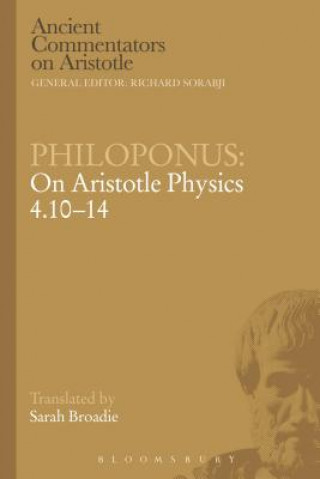 Ancient Commentators on Aristotle
GENERAL EDITOR: RICHARD SORABJI

PHILOPONUS:
On Aristotle Physics 4.10–14

Translated by
Sarah Broadie

BLOOMSBURY